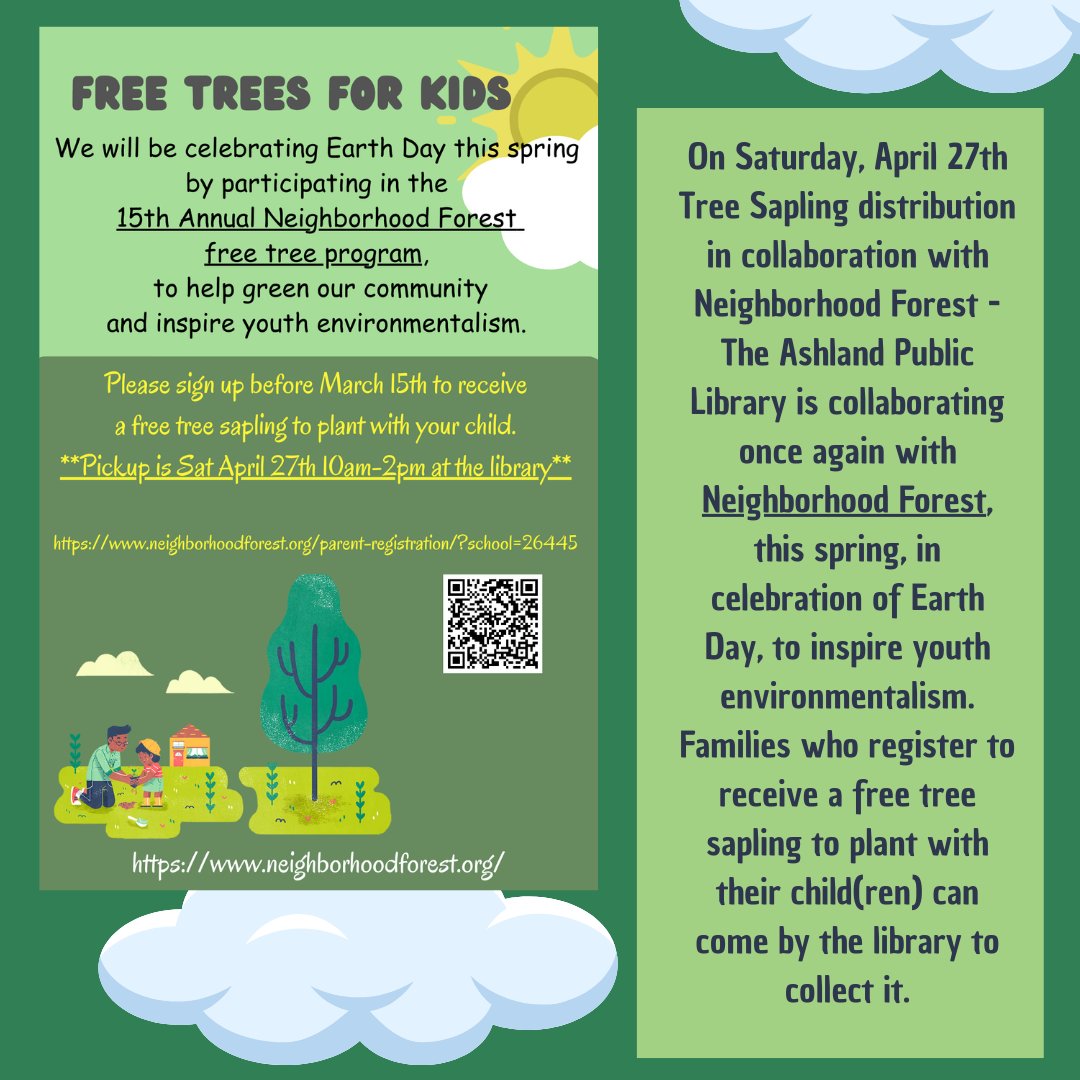 FREE TREES FOR KIDS

We will be celebrating Earth Day this spring by participating in the 15th Annual Neighborhood Forest free tree program, to help green our community and inspire youth environmentalism.

Please sign up before March 15th to receive a free tree sapling to plant with your child.
**Pickup is Sat April 27th 10am-2pm at the library**

https://www.neighborhoodforest.org/parent-registration/?school=26445

https://www.neighborhoodforest.org/

On Saturday, April 27th Tree Sapling distribution in collaboration with Neighborhood Forest - The Ashland Public Library is collaborating once again with Neighborhood Forest, this spring, in celebration of Earth Day, to inspire youth environmentalism. Families who register to receive a free tree sapling to plant with their child(ren) can come by the library to collect it.